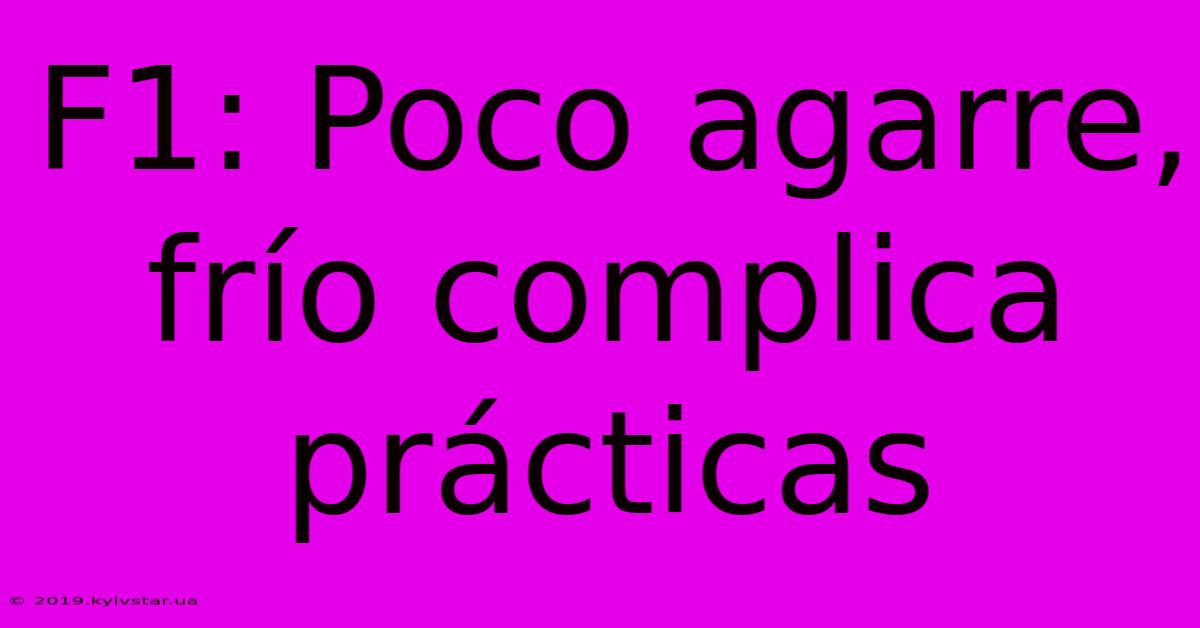 F1: Poco agarre, frío complica prácticas

© 2019.kyivstar.ua